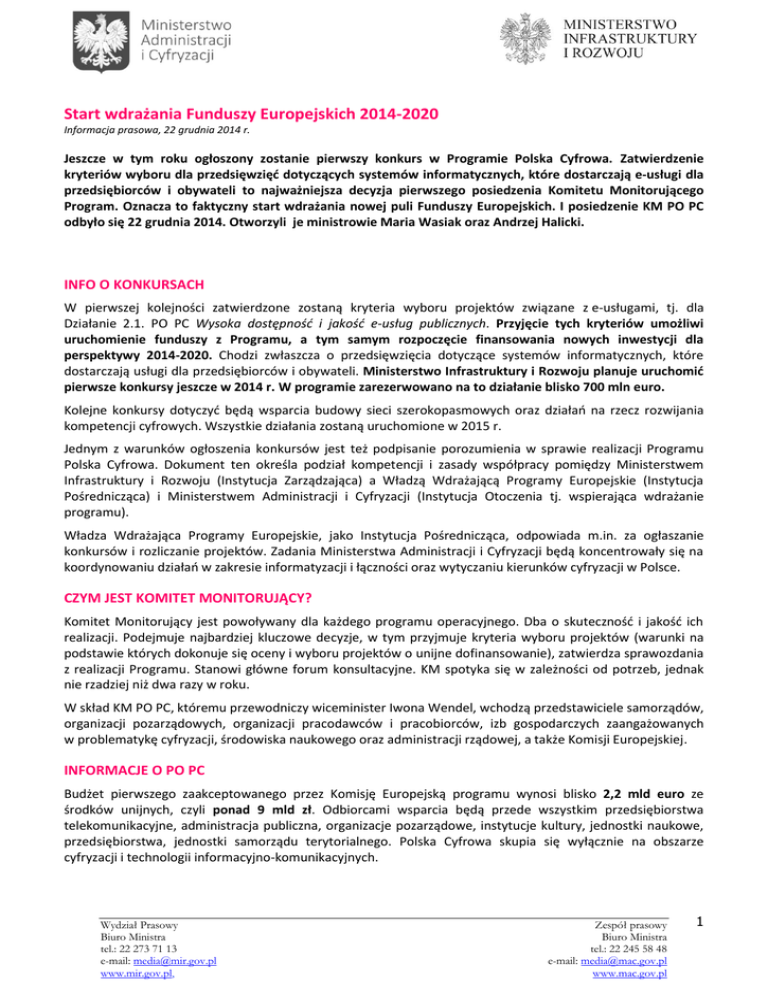 Ministerstwo Administracji i Cyfryzacji

MINISTERSTWO INFRASTRUKTURY I ROZWOJU

Start wdrażania Funduszy Europejskich 2014-2020

Informacja prasowa, 22 grudnia 2014 r.

Jeszcze w tym roku ogłoszony zostanie pierwszy konkurs w Programie Polska Cyfrowa. Zatwierdzenie kryteriów wyboru dla przedsięwzięć dotyczących systemów informatycznych, które dostarczają e-usługi dla przedsiębiorców i obywateli to najważniejsza decyzja pierwszego posiedzenia Komitetu Monitorującego Program. Oznacza to faktyczny start wdrażania nowej puli Funduszy Europejskich. I posiedzenie KM PO PC odbyło się 22 grudnia 2014. Otworzyli je ministrowie Maria Wasiak oraz Andrzej Halicki.

INFO O KONKURSACH

W pierwszej kolejności zatwierdzone zostaną kryteria wyboru projektów związane z e-usługami, tj. dla Działanie 2.1. PO PC Wysoka dostępność i jakość e-usług publicznych. Przyjęcie tych kryteriów umożliwi uruchomienie funduszy z Programu, a tym samym rozpoczęcie finansowania nowych inwestycji dla perspektywy 2014-2020. Chodzi zwłaszcza o przedsięwzięcia dotyczące systemów informatycznych, które dostarczają usługi dla przedsiębiorców i obywateli. Ministerstwo Infrastruktury i Rozwoju planuje uruchomić pierwsze konkursy jeszcze w 2014 r. W programie zarezerwowano na to działanie blisko 700 mln euro.

Kolejne konkursy dotyczyć będą wsparcia budowy sieci szerokopasmowych oraz działań na rzecz rozwijania kompetencji cyfrowych. Wszystkie działania zostaną uruchomione w 2015 r.

Jednym z warunków ogłoszenia konkursów jest też podpisanie porozumienia w sprawie realizacji Programu Polska Cyfrowa. Dokument ten określa podział kompetencji i zasady współpracy pomiędzy Ministerstwem Infrastruktury i Rozwoju (Instytucja Zarządzająca) a Władzą Wdrażającą Programy Europejskie (Instytucja Pośrednicząca) i Ministerstwem Administracji i Cyfryzacji (Instytucja Otoczenia tj. wspierająca wdrażanie programu).

Władza Wdrażająca Programy Europejskie, jako Instytucja Pośrednicząca, odpowiada m.in. za ogłaszanie konkursów i rozliczanie projektów. Zadania Ministerstwa Administracji i Cyfryzacji będą koncentrowały się na koordynowaniu działań w zakresie informatyzacji i łączności oraz wytyczaniu kierunków cyfryzacji w Polsce.

CZYM JEST KOMITET MONITORUJĄCY?

Komitet Monitorujący jest powoływany dla każdego programu operacyjnego. Dba o skuteczność i jakość ich realizacji. Podejmuje najbardziej kluczowe decyzje, w tym przyjmuje kryteria wyboru projektów (warunki na podstawie których dokonuje się oceny i wyboru projektów o unijne dofinansowanie), zatwierdza sprawozdania z realizacji Programu. Stanowi główne forum konsultacyjne. KM spotyka się w zależności od potrzeb, jednak nie rzadziej niż dwa razy w roku.

W skład KM PO PC, któremu przewodniczy wiceminister Iwona Wendel, wchodzą przedstawiciele samorządów, organizacji pozarządowych, organizacji pracodawców i pracobiorców, izb gospodarczych zaangażowanych w problematykę cyfryzacji, środowiska naukowego oraz administracji rządowej, a także Komisji Europejskiej.

INFORMACJE O PO PC

Budżet pierwszego zaakceptowanego przez Komisję Europejską programu wynosi blisko 2,2 mld euro ze środków unijnych, czyli ponad 9 mld zł. Odbiorcami wsparcia będą przede wszystkim przedsiębiorstwa telekomunikacyjne, administracja publiczna, organizacje pozarządowe, instytucje kultury, jednostki naukowe, przedsiębiorstwa, jednostki samorządu terytorialnego. Polska Cyfrowa skupia się wyłącznie na obszarze cyfryzacji i technologii informacyjno-komunikacyjnych.

Wydział Prasowy
Biuro Ministra
tel.: 22 273 71 13
e-mail: media@mir.gov.pl
www.mir.gov.pl,

Zespół prasowy
Biuro Ministra
tel.: 22 245 58 48
e-mail: media@mac.gov.pl
www.mac.gov.pl

1